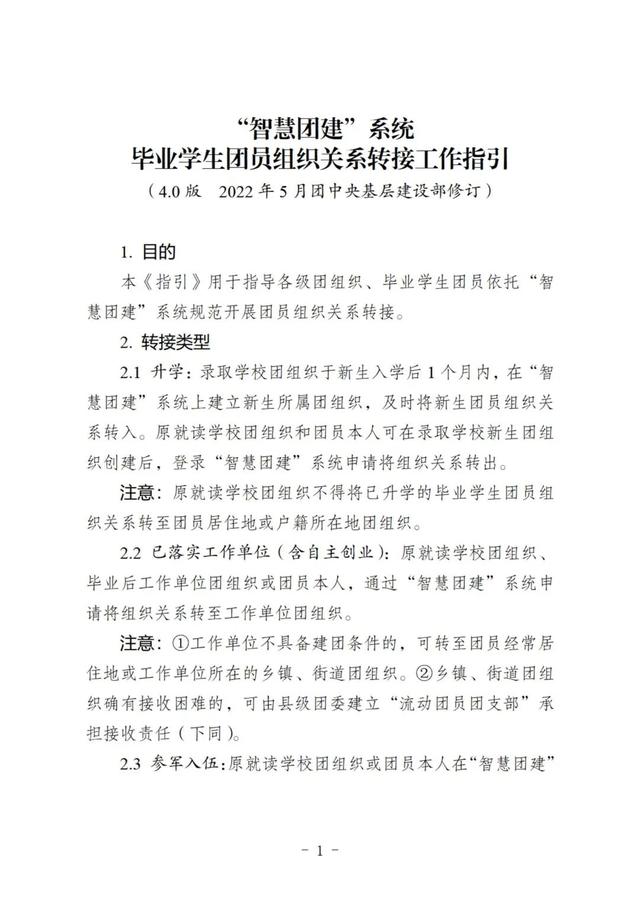 “智慧团建”系统
毕业学生团员组织关系转接工作指引
（4.0 版　2022 年 5 月团中央基层建设部修订）

1. 目的

本《指引》用于指导各级团组织、毕业学生团员依托“智慧团建”系统规范开展团员组织关系转接。

2. 转接类型

2.1 升学：录取学校团组织于新生入学后 1 个月内，在“智慧团建”系统上建立新生所属团组织，及时将新生团员组织关系转入。原就读学校团组织和团员本人可在录取学校新生团组织创建后，登录“智慧团建”系统申请将组织关系转出。

注意：原就读学校团组织不得将已升学的毕业学生团员组织关系转至团员居住地或户籍所在地团组织。

2.2 已落实工作单位（含自主创业）：原就读学校团组织、毕业后工作单位团组织或团员本人，通过“智慧团建”系统申请将组织关系转至工作单位团组织。

注意：①工作单位不具备建团条件的，可转至团员经常居住地或工作单位所在的乡镇、街道团组织。②乡镇、街道团组织确有接收困难的，可由县级团委建立“流动团员团支部”承担接收责任（下同）。

2.3 参军入伍：原就读学校团组织或团员本人在“智慧团建”

- 1 -